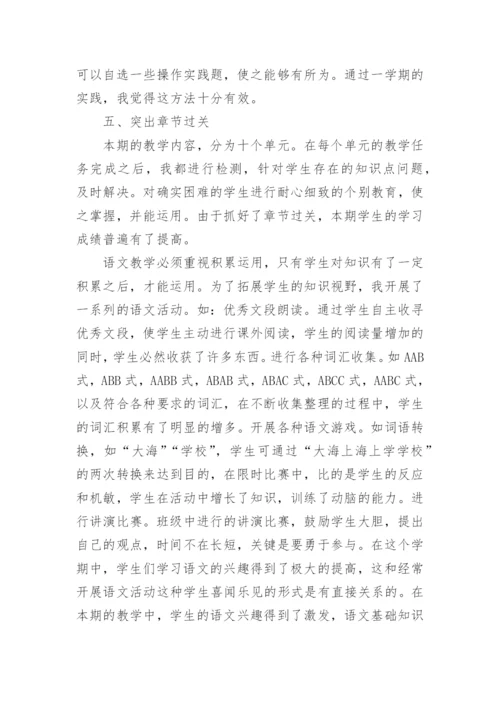 可以自选一些操作实践题，使之能够有所为。通过一学期的实践，我觉得这方法十分有效。

五、突出章节过关

本期的教学内容，分为十个单元。在每个单元的教学任务完成之后，我都进行检测，针对学生存在的知识点问题，及时解决。对确实困难的学生进行耐心细致的个别教育，使之掌握，并能运用。由于抓好了章节过关，本期学生的学习成绩普遍有了提高。

语文教学必须重视积累运用，只有学生对知识有了一定积累之后，才能运用。为了拓展学生的知识视野，我开展了一系列的语文活动。如：优秀文段朗读。通过学生自主收寻优秀文段，使学生主动进行课外阅读，学生的阅读量增加的同时，学生必然收获了许多东西。进行各种词汇收集。如 AAB 式，ABB 式，AABB 式，ABAB 式，ABAC 式，ABCC 式，AABC 式，以及符合各种要求的词汇，在不断收集整理的过程中，学生的词汇积累有了明显的增多。开展各种语文游戏。如词语转换，如“大海”“学校”，学生可通过“大海上海上学学校”的两次转换来达到目的，在限时比赛中，比的是学生的反应和机敏，学生在活动中增长了知识，训练了动脑的能力。进行讲演比赛。班级中进行的讲演比赛，鼓励学生大胆，提出自己的观点，时间不在长短，关键是要勇于参与。在这个学期中，学生们学习语文的兴趣得到了极大的提高，这和经常开展语文活动这种学生喜闻乐见的形式是有直接关系的。在本期的教学中，学生的语文兴趣得到了激发，语文基础知识